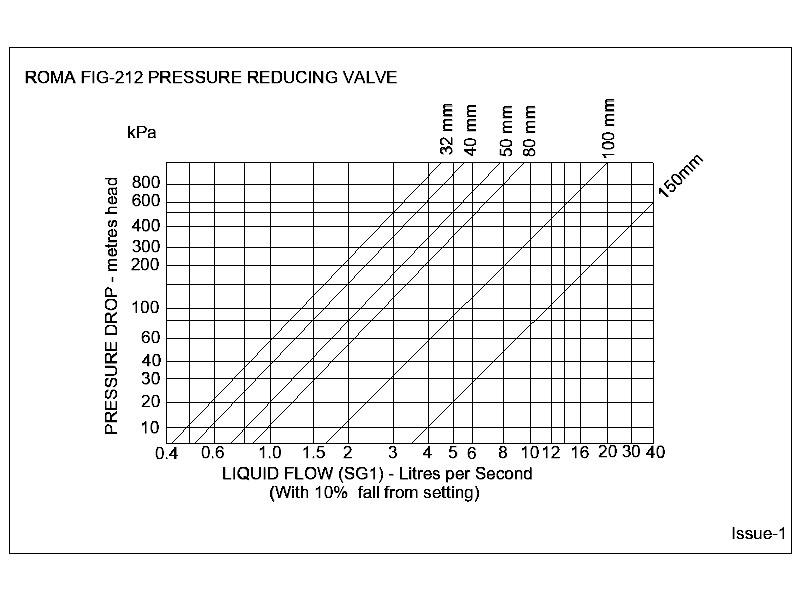 ROMA FIG-212 PRESSURE REDUCING VALVE

kPa

32 mm
40 mm
50 mm
80 mm
100 mm
150mm

PRESSURE DROP - metres head

800
600
400
300
200
100
60
40
30
20
10

0.4
0.6
1.0
1.5
2
3
4
5
6
8
10
12
16
20
30
40

LIQUID FLOW (SG1) - Litres per Second
(With 10% fall from setting)

Issue-1